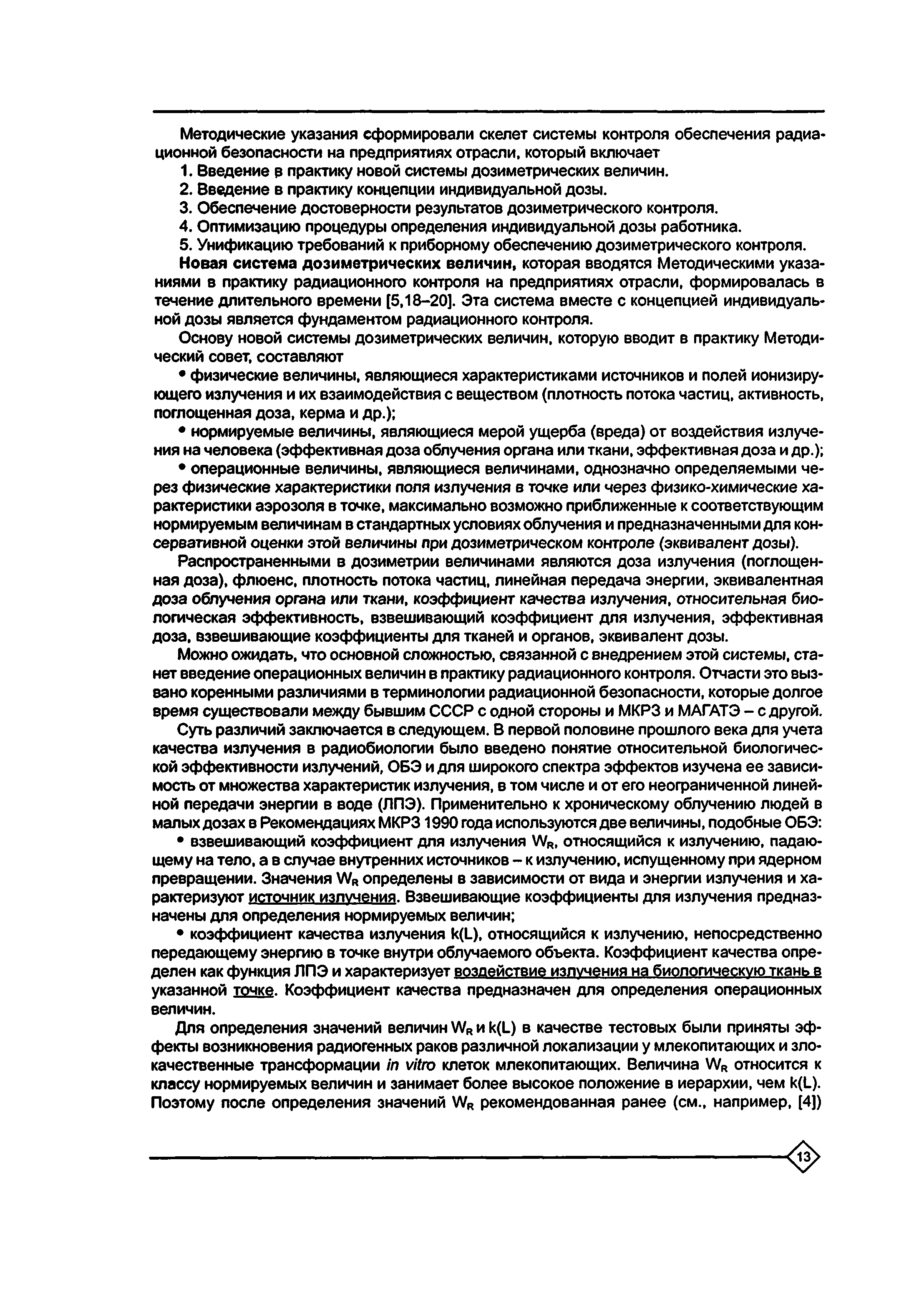 Методические указания сформировали скелет системы контроля обеспечения радиационной безопасности на предприятиях отрасли, который включает

1. Введение в практику новой системы дозиметрических величин.

2. Введение в практику концепции индивидуальной дозы.

3. Обеспечение достоверности результатов дозиметрического контроля.

4. Оптимизацию процедуры определения индивидуальной дозы работника.

5. Унификацию требований к приборному обеспечению дозиметрического контроля.

Новая система дозиметрических величин, которая вводятся Методическими указаниями в практику радиационного контроля на предприятиях отрасли, формировалась в течение длительного времени [5,18–20]. Эта система вместе с концепцией индивидуальной дозы является фундаментом радиационного контроля.

Основу новой системы дозиметрических величин, которую вводит в практику Методический совет, составляют

• физические величины, являющиеся характеристиками источников и полей ионизирующего излучения и их взаимодействия с веществом (плотность потока частиц, активность, поглощенная доза, керма и др.);

• нормируемые величины, являющиеся мерой ущерба (вреда) от воздействия излучения на человека (эффективная доза облучения органа или ткани, эффективная доза и др.);

• операционные величины, являющиеся величинами, однозначно определяемыми через физические характеристики поля излучения в точке или через физико-химические характеристики аэрозоля в точке, максимально возможно приближенные к соответствующим нормируемым величинам в стандартных условиях облучения и предназначенными для консервативной оценки этой величины при дозиметрическом контроле (эквивалент дозы).

Распространенными в дозиметрии величинами являются доза излучения (поглощенная доза), флюенс, плотность потока частиц, линейная передача энергии, эквивалентная доза облучения органа или ткани, коэффициент качества излучения, относительная биологическая эффективность, взвешивающий коэффициент для излучения, эффективная доза, взвешивающие коэффициенты для тканей и органов, эквивалент дозы.

Можно ожидать, что основной сложностью, связанной с внедрением этой системы, станет введение операционных величин в практику радиационного контроля. Отчасти это вызвано коренными различиями в терминологии радиационной безопасности, которые долгое время существовали между бывшим СССР с одной стороны и МКРЗ и МАГАТЭ – с другой.

Суть различий заключается в следующем. В первой половине прошлого века для учета качества излучения в радиобиологии было введено понятие относительной биологической эффективности излучений, ОБЭ и для широкого спектра эффектов изучена ее зависимость от множества характеристик излучения, в том числе и от его неограниченной линейной передачи энергии в воде (ЛПЭ). Применительно к хроническому облучению людей в малых дозах в Рекомендациях МКРЗ 1990 года используются две величины, подобные ОБЭ:

• взвешивающий коэффициент для излучения $W_R$, относящийся к излучению, падающему на тело, а в случае внутренних источников – к излучению, испущенному при ядерном превращении. Значения $W_R$ определены в зависимости от вида и энергии излучения и характеризуют источник излучения. Взвешивающие коэффициенты для излучения предназначены для определения нормируемых величин;

• коэффициент качества излучения k(L), относящийся к излучению, непосредственно передающему энергию в точке внутри облучаемого объекта. Коэффициент качества определен как функция ЛПЭ и характеризует воздействие излучения на биологическую ткань в указанной точке. Коэффициент качества предназначен для определения операционных величин.

Для определения значений величин $W_R$ и k(L) в качестве тестовых были приняты эффекты возникновения радиогенных раков различной локализации у млекопитающих и злокачественные трансформации in vitro клеток млекопитающих. Величина $W_R$ относится к классу нормируемых величин и занимает более высокое положение в иерархии, чем k(L). Поэтому после определения значений $W_R$ рекомендованная ранее (см., например, [4])

13